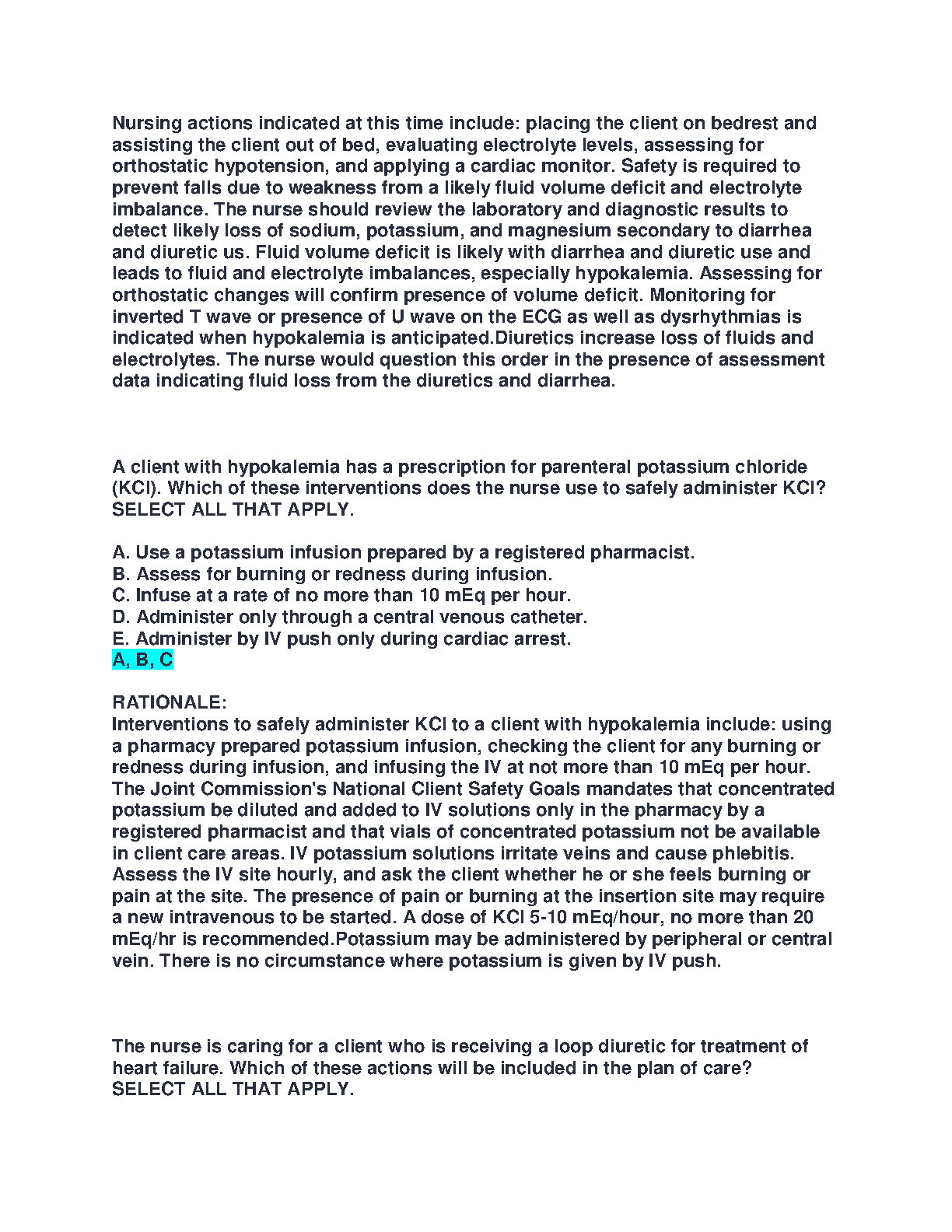 Nursing actions indicated at this time include: placing the client on bedrest and assisting the client out of bed, evaluating electrolyte levels, assessing for orthostatic hypotension, and applying a cardiac monitor. Safety is required to prevent falls due to weakness from a likely fluid volume deficit and electrolyte imbalance. The nurse should review the laboratory and diagnostic results to detect likely loss of sodium, potassium, and magnesium secondary to diarrhea and diuretic us. Fluid volume deficit is likely with diarrhea and diuretic use and leads to fluid and electrolyte imbalances, especially hypokalemia. Assessing for orthostatic changes will confirm presence of volume deficit. Monitoring for inverted T wave or presence of U wave on the ECG as well as dysrhythmias is indicated when hypokalemia is anticipated.Diuretics increase loss of fluids and electrolytes. The nurse would question this order in the presence of assessment data indicating fluid loss from the diuretics and diarrhea.

A client with hypokalemia has a prescription for parenteral potassium chloride (KCl). Which of these interventions does the nurse use to safely administer KCl? SELECT ALL THAT APPLY.

A. Use a potassium infusion prepared by a registered pharmacist.
B. Assess for burning or redness during infusion.
C. Infuse at a rate of no more than 10 mEq per hour.
D. Administer only through a central venous catheter.
E. Administer by IV push only during cardiac arrest.
A, B, C

RATIONALE:
Interventions to safely administer KCl to a client with hypokalemia include: using a pharmacy prepared potassium infusion, checking the client for any burning or redness during infusion, and infusing the IV at not more than 10 mEq per hour. The Joint Commission's National Client Safety Goals mandates that concentrated potassium be diluted and added to IV solutions only in the pharmacy by a registered pharmacist and that vials of concentrated potassium not be available in client care areas. IV potassium solutions irritate veins and cause phlebitis. Assess the IV site hourly, and ask the client whether he or she feels burning or pain at the site. The presence of pain or burning at the insertion site may require a new intravenous to be started. A dose of KCl 5-10 mEq/hour, no more than 20 mEq/hr is recommended.Potassium may be administered by peripheral or central vein. There is no circumstance where potassium is given by IV push.

The nurse is caring for a client who is receiving a loop diuretic for treatment of heart failure. Which of these actions will be included in the plan of care? SELECT ALL THAT APPLY.